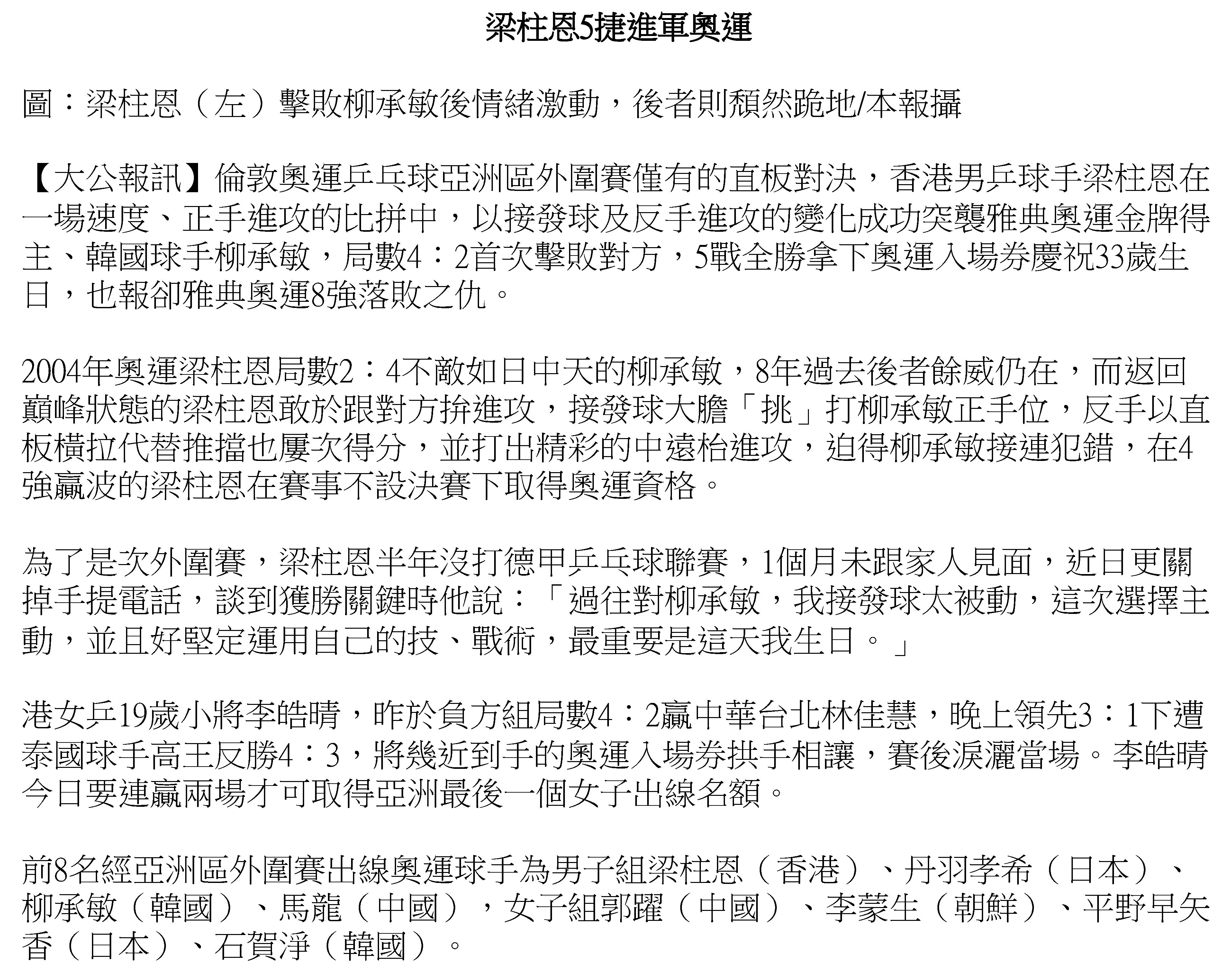 梁柱恩5捷進軍奧運

圖：梁柱恩（左）擊敗柳承敏後情緒激動，後者則頹然跪地/本報攝

【大公報訊】倫敦奧運乒乓球亞洲區外圍賽僅有的直板對決，香港男乒球手梁柱恩在一場速度、正手進攻的比拼中，以接發球及反手進攻的變化成功突襲雅典奧運金牌得主、韓國球手柳承敏，局數4：2首次擊敗對方，5戰全勝拿下奧運入場券慶祝33歲生日，也報卻雅典奧運8強落敗之仇。

2004年奧運梁柱恩局數2：4不敵如日中天的柳承敏，8年過去後者餘威仍在，而返回巔峰狀態的梁柱恩敢於跟對方拚進攻，接發球大膽「挑」打柳承敏正手位，反手以直板橫拉代替推擋也屢次得分，並打出精彩的中遠枱進攻，迫得柳承敏接連犯錯，在4強贏波的梁柱恩在賽事不設決賽下取得奧運資格。

為了是次外圍賽，梁柱恩半年沒打德甲乒乓球聯賽，1個月未跟家人見面，近日更關掉手提電話，談到獲勝關鍵時他說：「過往對柳承敏，我接發球太被動，這次選擇主動，並且好堅定運用自己的技、戰術，最重要是這天我生日。」

港女乒19歲小將李皓晴，昨於負方組局數4：2贏中華台北林佳慧，晚上領先3：1下遭泰國球手高王反勝4：3，將幾近到手的奧運入場券拱手相讓，賽後淚灑當場。李皓晴今日要連贏兩場才可取得亞洲最後一個女子出線名額。

前8名經亞洲區外圍賽出線奧運球手為男子組梁柱恩（香港）、丹羽孝希（日本）、柳承敏（韓國）、馬龍（中國），女子組郭躍（中國）、李蒙生（朝鮮）、平野早矢香（日本）、石賀淨（韓國）。